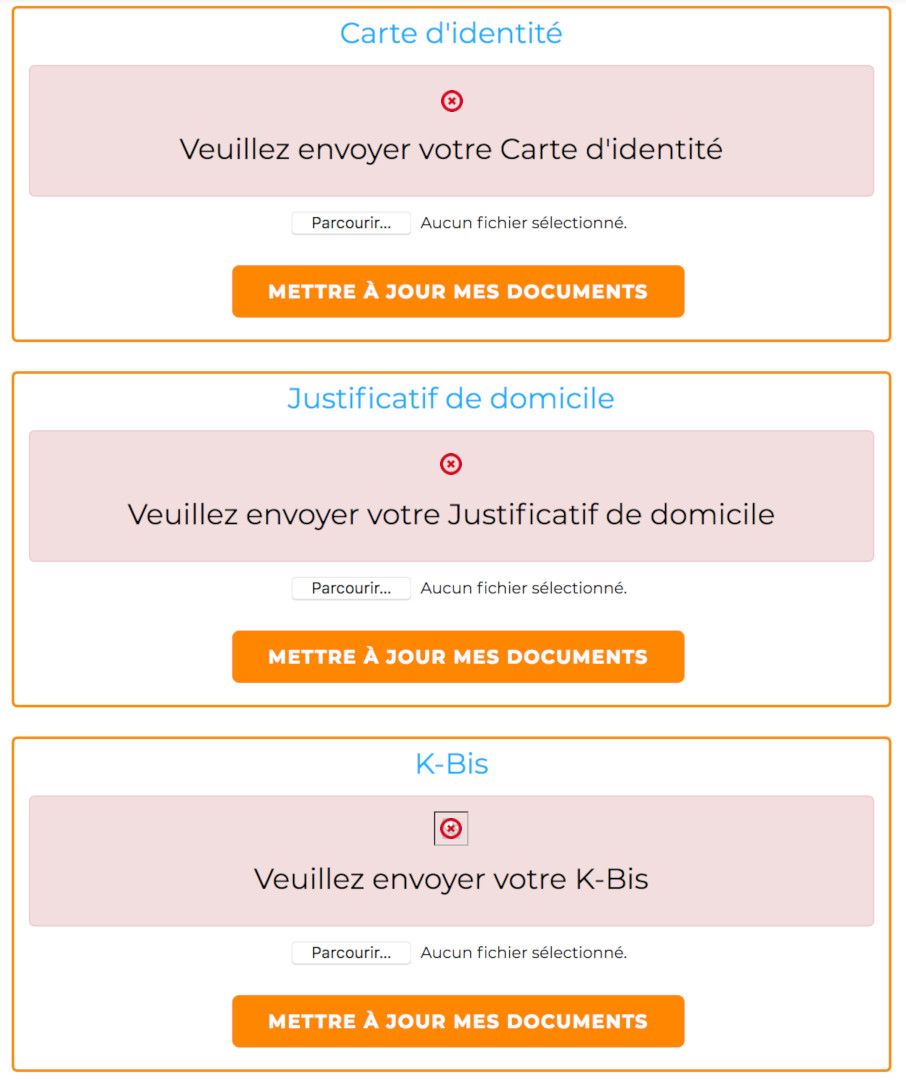 Carte d'identité

Veuillez envoyer votre Carte d'identité

Parcourir... Aucun fichier sélectionné.

METTRE À JOUR MES DOCUMENTS

Justificatif de domicile

Veuillez envoyer votre Justificatif de domicile

Parcourir... Aucun fichier sélectionné.

METTRE À JOUR MES DOCUMENTS

K-Bis

Veuillez envoyer votre K-Bis

Parcourir... Aucun fichier sélectionné.

METTRE À JOUR MES DOCUMENTS